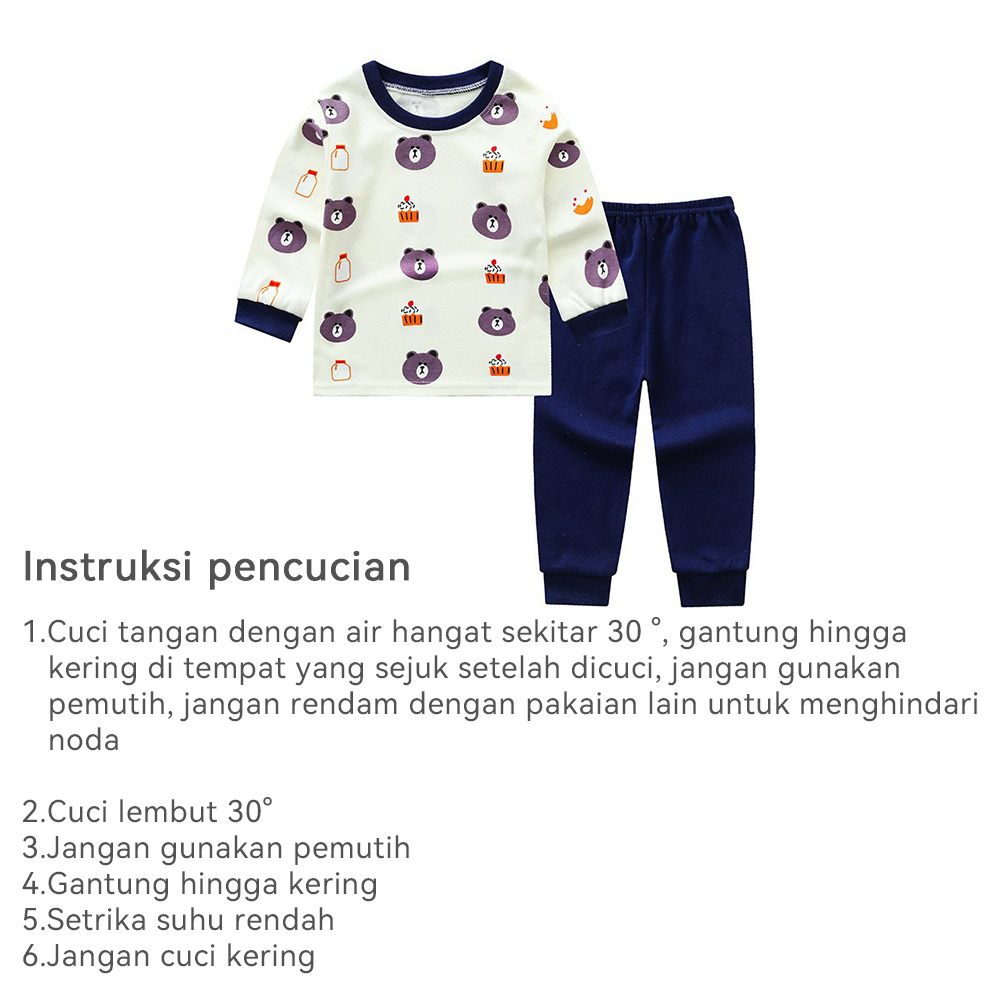 Instruksi pencucian

1.Cuci tangan dengan air hangat sekitar 30 °, gantung hingga kering di tempat yang sejuk setelah dicuci, jangan gunakan pemutih, jangan rendam dengan pakaian lain untuk menghindari noda

2.Cuci lembut 30°
3.Jangan gunakan pemutih
4.Gantung hingga kering
5.Setrika suhu rendah
6.Jangan cuci kering